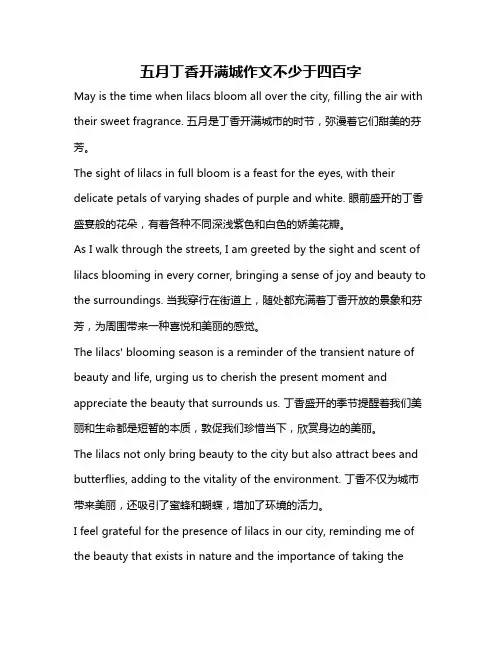 五月丁香开满城作文不少于四百字

May is the time when lilacs bloom all over the city, filling the air with their sweet fragrance. 五月是丁香开满城市的时节，弥漫着它们甜美的芬芳。

The sight of lilacs in full bloom is a feast for the eyes, with their delicate petals of varying shades of purple and white. 眼前盛开的丁香盛宴般的花朵，有着各种不同深浅紫色和白色的娇美花瓣。

As I walk through the streets, I am greeted by the sight and scent of lilacs blooming in every corner, bringing a sense of joy and beauty to the surroundings. 当我穿行在街道上，随处都充满着丁香开放的景象和芬芳，为周围带来一种喜悦和美丽的感觉。

The lilacs' blooming season is a reminder of the transient nature of beauty and life, urging us to cherish the present moment and appreciate the beauty that surrounds us. 丁香盛开的季节提醒着我们美丽和生命都是短暂的本质，敦促我们珍惜当下，欣赏身边的美丽。

The lilacs not only bring beauty to the city but also attract bees and butterflies, adding to the vitality of the environment. 丁香不仅为城市带来美丽，还吸引了蜜蜂和蝴蝶，增加了环境的活力。

I feel grateful for the presence of lilacs in our city, reminding me of the beauty that exists in nature and the importance of taking the